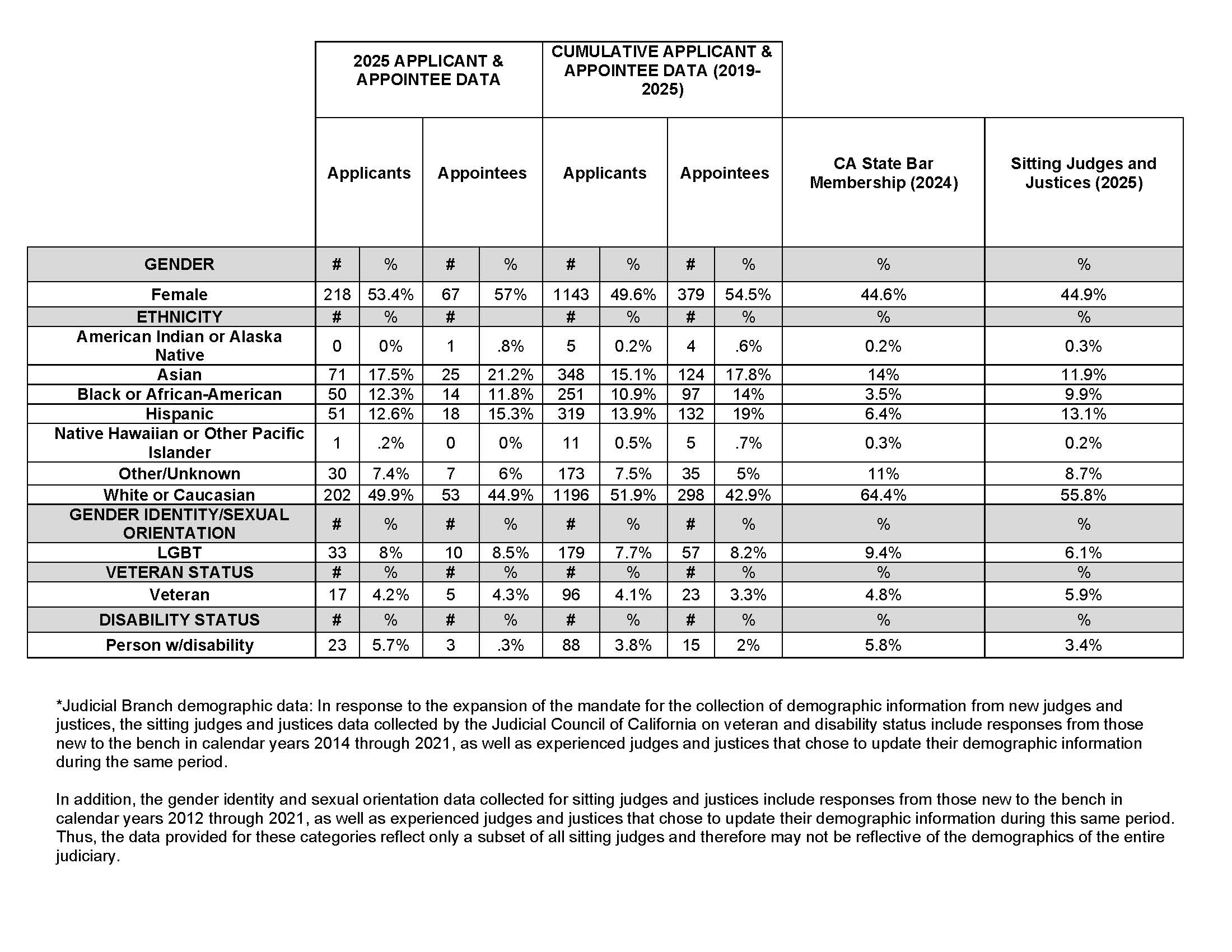 | | 2025 APPLICANT & APPOINTEE DATA | | | | CUMULATIVE APPLICANT & APPOINTEE DATA (2019-2025) | | | | | |
|---|---|---|---|---|---|---|---|---|---|---|
| | Applicants | | Appointees | | Applicants | | Appointees | | CA State Bar Membership (2024) | Sitting Judges and Justices (2025) |
| GENDER | # | % | # | % | # | % | # | % | % | % |
| Female | 218 | 53.4% | 67 | 57% | 1143 | 49.6% | 379 | 54.5% | 44.6% | 44.9% |
| ETHNICITY | # | % | # | | # | % | # | % | % | % |
| American Indian or Alaska Native | 0 | 0% | 1 | .8% | 5 | 0.2% | 4 | .6% | 0.2% | 0.3% |
| Asian | 71 | 17.5% | 25 | 21.2% | 348 | 15.1% | 124 | 17.8% | 14% | 11.9% |
| Black or African-American | 50 | 12.3% | 14 | 11.8% | 251 | 10.9% | 97 | 14% | 3.5% | 9.9% |
| Hispanic | 51 | 12.6% | 18 | 15.3% | 319 | 13.9% | 132 | 19% | 6.4% | 13.1% |
| Native Hawaiian or Other Pacific Islander | 1 | .2% | 0 | 0% | 11 | 0.5% | 5 | .7% | 0.3% | 0.2% |
| Other/Unknown | 30 | 7.4% | 7 | 6% | 173 | 7.5% | 35 | 5% | 11% | 8.7% |
| White or Caucasian | 202 | 49.9% | 53 | 44.9% | 1196 | 51.9% | 298 | 42.9% | 64.4% | 55.8% |
| GENDER IDENTITY/SEXUAL ORIENTATION | # | % | # | % | # | % | # | % | % | % |
| LGBT | 33 | 8% | 10 | 8.5% | 179 | 7.7% | 57 | 8.2% | 9.4% | 6.1% |
| VETERAN STATUS | # | % | # | % | # | % | # | % | % | % |
| Veteran | 17 | 4.2% | 5 | 4.3% | 96 | 4.1% | 23 | 3.3% | 4.8% | 5.9% |
| DISABILITY STATUS | # | % | # | % | # | % | # | % | % | % |
| Person w/disability | 23 | 5.7% | 3 | .3% | 88 | 3.8% | 15 | 2% | 5.8% | 3.4% |

*Judicial Branch demographic data: In response to the expansion of the mandate for the collection of demographic information from new judges and justices, the sitting judges and justices data collected by the Judicial Council of California on veteran and disability status include responses from those new to the bench in calendar years 2014 through 2021, as well as experienced judges and justices that chose to update their demographic information during the same period.

In addition, the gender identity and sexual orientation data collected for sitting judges and justices include responses from those new to the bench in calendar years 2012 through 2021, as well as experienced judges and justices that chose to update their demographic information during this same period. Thus, the data provided for these categories reflect only a subset of all sitting judges and therefore may not be reflective of the demographics of the entire judiciary.